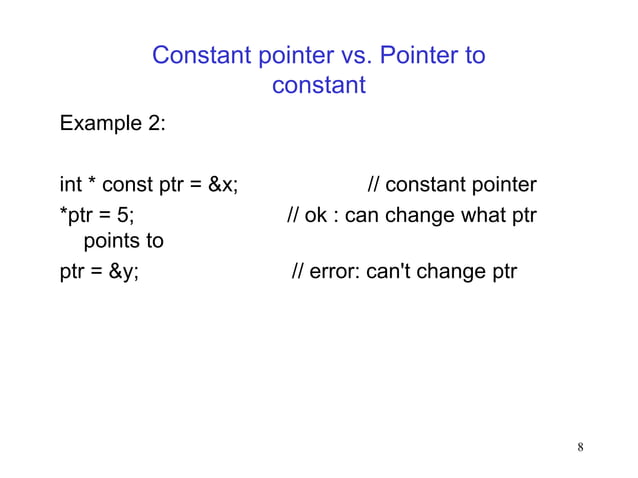 Constant pointer vs. Pointer to constant

Example 2:

int * const ptr = &x; // constant pointer

*ptr = 5; // ok : can change what ptr points to

ptr = &y; // error: can't change ptr

8